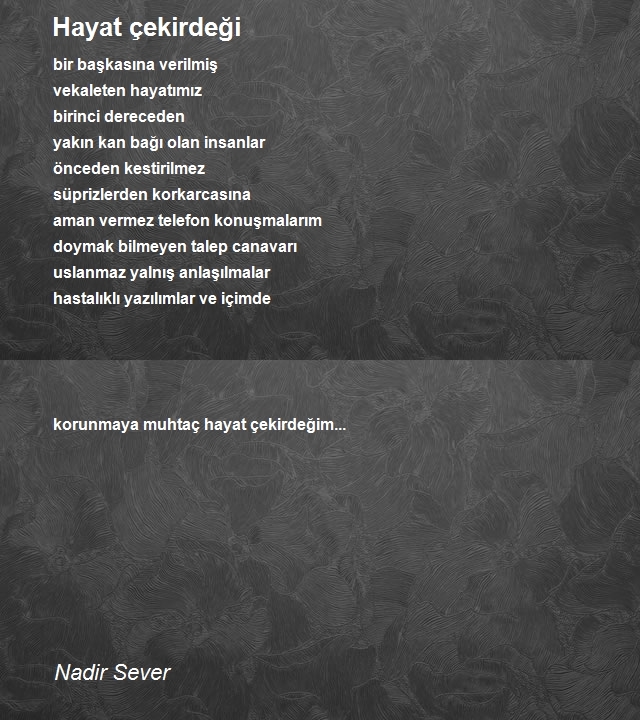 Hayat çekirdeği

bir başkasına verilmiş
vekaleten hayatımız
birinci dereceden
yakın kan bağı olan insanlar
önceden kestirilmez
süprizlerden korkarcasına
aman vermez telefon konuşmalarım
doymak bilmeyen talep canavarı
uslanmaz yalnış anlaşılmalar
hastalıklı yazılımlar ve içimde

korunmaya muhtaç hayat çekirdeğim...

Nadir Sever